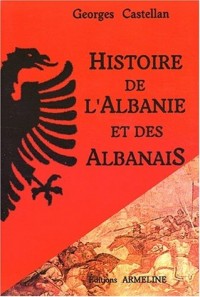 Georges Castellan

HISTOIRE DE L'ALBANIE ET DES ALBANAIS

Editions ARMELINE